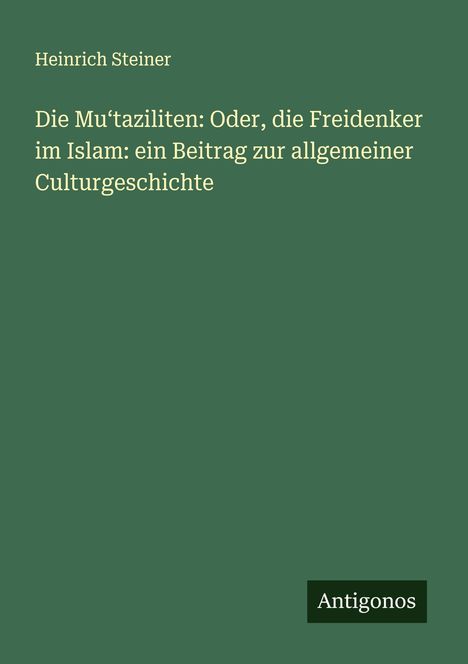 Heinrich Steiner

Die Mu‘taziliten: Oder, die Freidenker im Islam: ein Beitrag zur allgemeiner Culturgeschichte

Antigonos